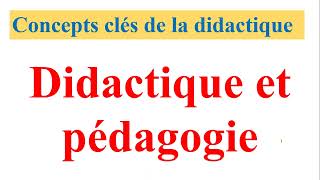 Concepts clés de la didactique

Didactique et pédagogie